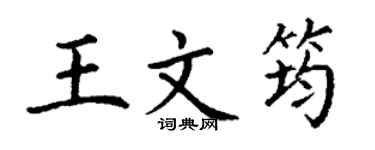 王文筠
词典网